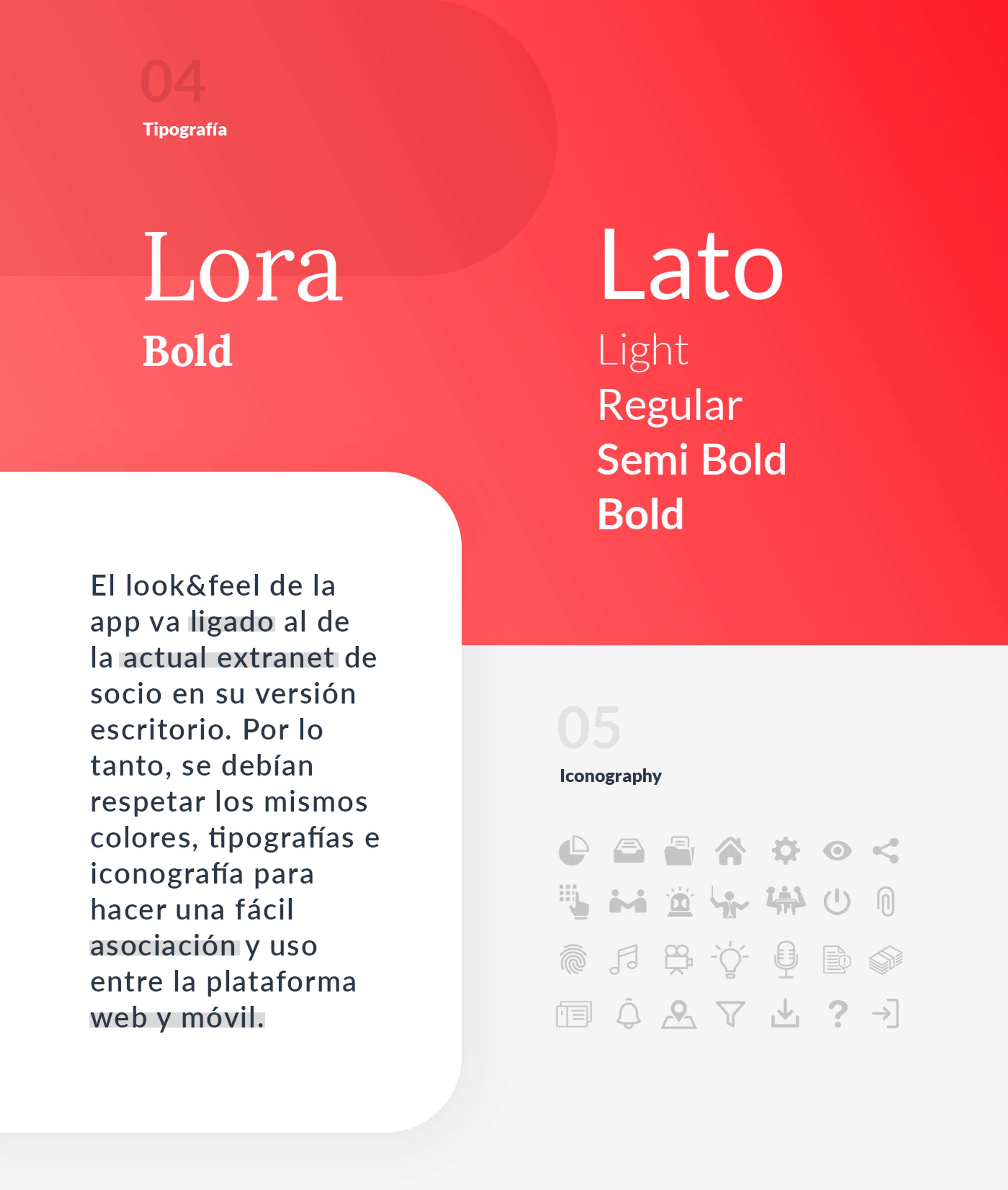 04
Tipografía

Lora
Bold

Lato
Light
Regular
Semi Bold
Bold

El look&feel de la app va ligado al de la actual extranet de socio en su versión escritorio. Por lo tanto, se debían respetar los mismos colores, tipografías e iconografía para hacer una fácil asociación y uso entre la plataforma web y móvil.

05
Iconography

?